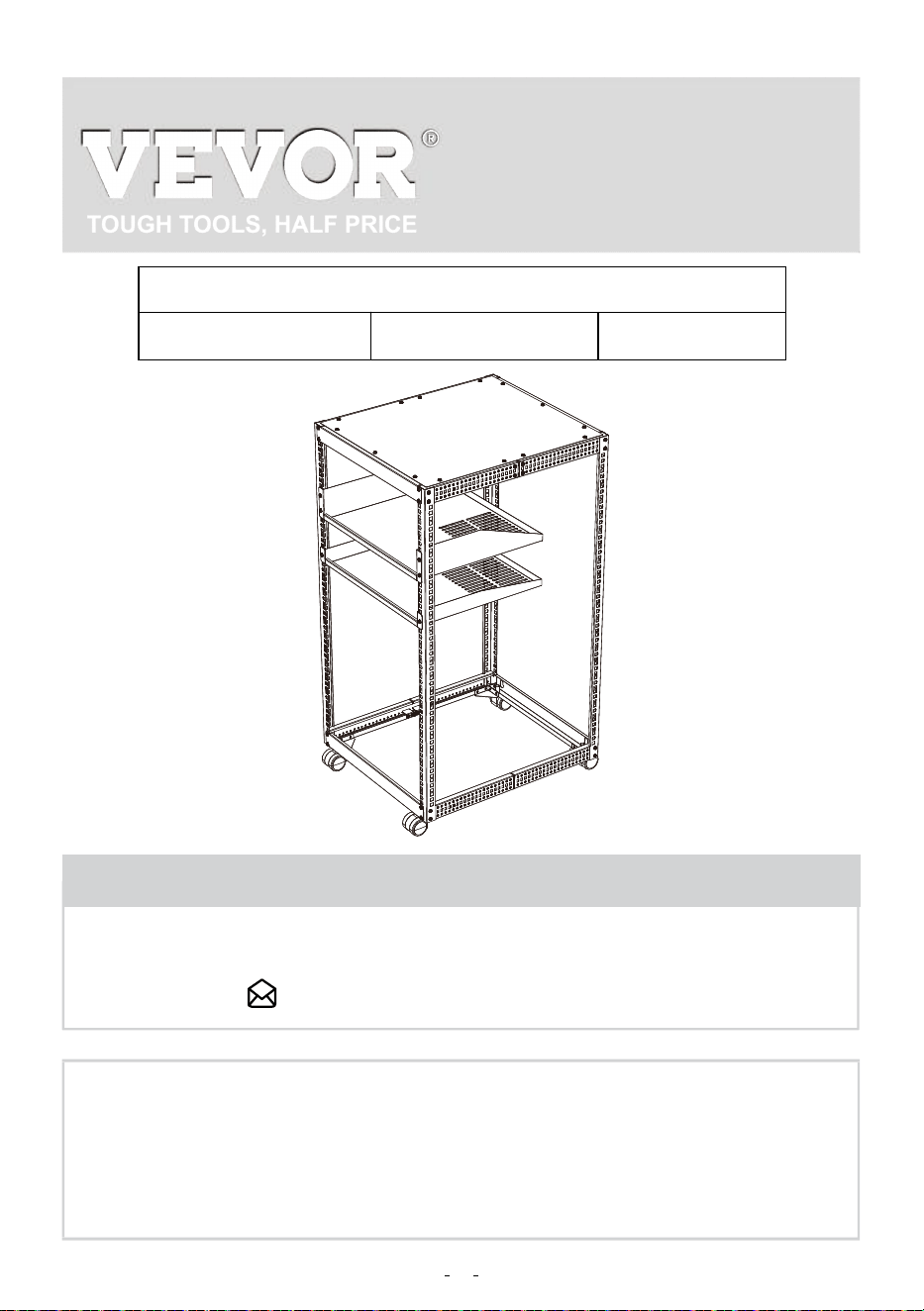 VEVOR®
TOUGH TOOLS, HALF PRICE